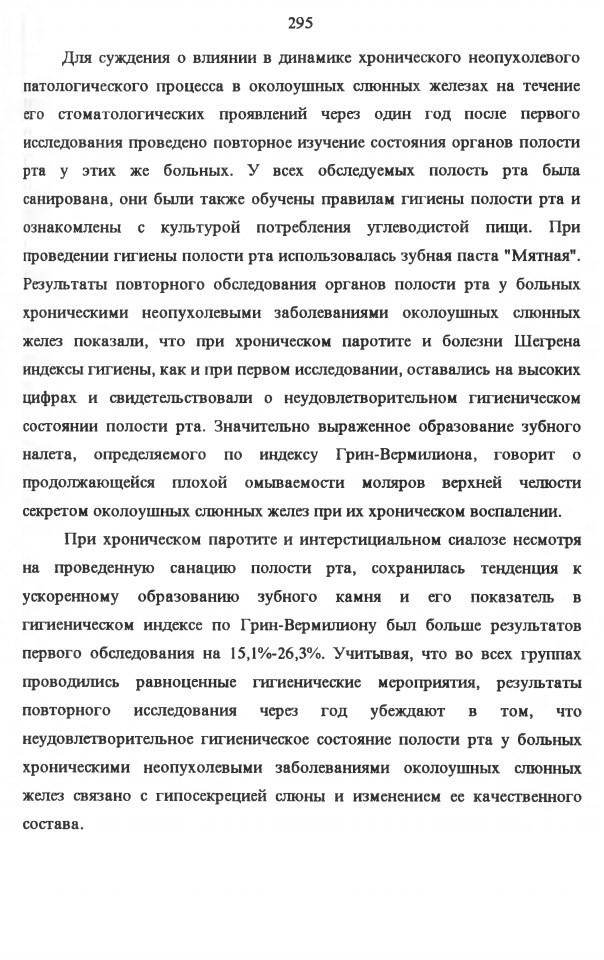 295

Для суждения о влиянии в динамике хронического неопухолевого патологического процесса в околоушных слюнных железах на течение его стоматологических проявлений через один год после первого исследования проведено повторное изучение состояния органов полости рта у этих же больных. У всех обследуемых полость рта была санирована, они были также обучены правилам гигиены полости рта и ознакомлены с культурой потребления углеводистой пищи. При проведении гигиены полости рта использовалась зубная паста "Мятная". Результаты повторного обследования органов полости рта у больных хроническими неопухолевыми заболеваниями околоушных слюнных желез показали, что при хроническом паротите и болезни Шегрена индексы гигиены, как и при первом исследовании, оставались на высоких цифрах и свидетельствовали о неудовлетворительном гигиеническом состоянии полости рта. Значительно выраженное образование зубного налета, определяемого по индексу Грин-Вермилиона, говорит о продолжающейся плохой омываемости моляров верхней челюсти секретом околоушных слюнных желез при их хроническом воспалении.

При хроническом паротите и интерстициальном сиалозе несмотря на проведенную санацию полости рта, сохранилась тенденция к ускоренному образованию зубного камня и его показатель в гигиеническом индексе по Грин-Вермилиону был больше результатов первого обследования на 15,1%-26,3%. Учитывая, что во всех группах проводились равноценные гигиенические мероприятия, результаты повторного исследования через год убеждают в том, что неудовлетворительное гигиеническое состояние полости рта у больных хроническими неопухолевыми заболеваниями околоушных слюнных желез связано с гипосекрецией слюны и изменением ее качественного состава.